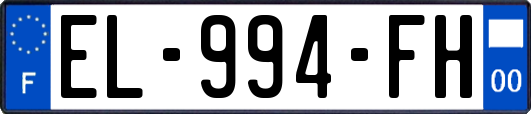 F
EL-994-FH
00